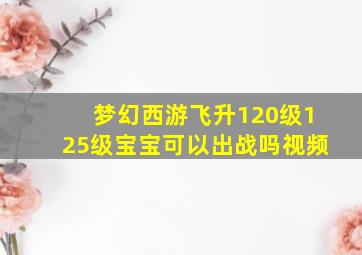 梦幻西游飞升120级125级宝宝可以出战吗视频